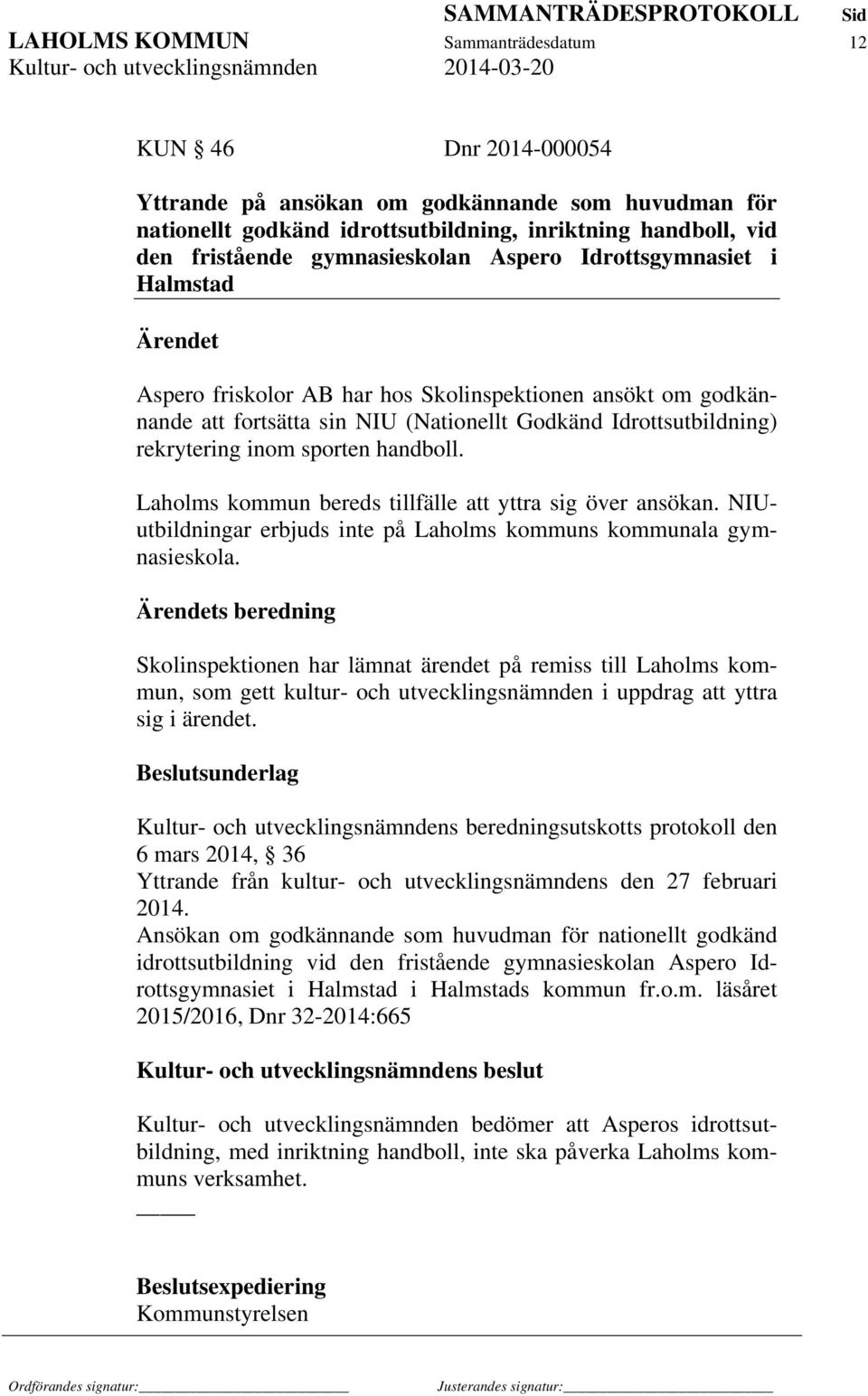 SAMMANTRÄDESPROTOKOLL Sid
LAHOLMS KOMMUN Sammanträdesdatum 12
Kultur- och utvecklingsnämnden 2014-03-20

KUN § 46 Dnr 2014-000054

Yttrande på ansökan om godkännande som huvudman för nationellt godkänd idrottsutbildning, inriktning handboll, vid den fristående gymnasieskolan Aspero Idrottsgymnasiet i Halmstad

Ärendet

Aspero friskolor AB har hos Skolinspektionen ansökt om godkännande att fortsätta sin NIU (Nationellt Godkänd Idrottsutbildning) rekrytering inom sporten handboll.

Laholms kommun bereds tillfälle att yttra sig över ansökan. NIU-utbildningar erbjuds inte på Laholms kommuns kommunala gymnasieskola.

Ärendets beredning

Skolinspektionen har lämnat ärendet på remiss till Laholms kommun, som gett kultur- och utvecklingsnämnden i uppdrag att yttra sig i ärendet.

Beslutsunderlag

Kultur- och utvecklingsnämndens beredningsutskotts protokoll den 6 mars 2014, § 36
Yttrande från kultur- och utvecklingsnämndens den 27 februari 2014.
Ansökan om godkännande som huvudman för nationellt godkänd idrottsutbildning vid den fristående gymnasieskolan Aspero Idrottsgymnasiet i Halmstad i Halmstads kommun fr.o.m. läsåret 2015/2016, Dnr 32-2014:665

Kultur- och utvecklingsnämndens beslut

Kultur- och utvecklingsnämnden bedömer att Asperos idrottsutbildning, med inriktning handboll, inte ska påverka Laholms kommuns verksamhet.

Beslutsexpediering
Kommunstyrelsen

Ordförandes signatur: Justerandes signatur: